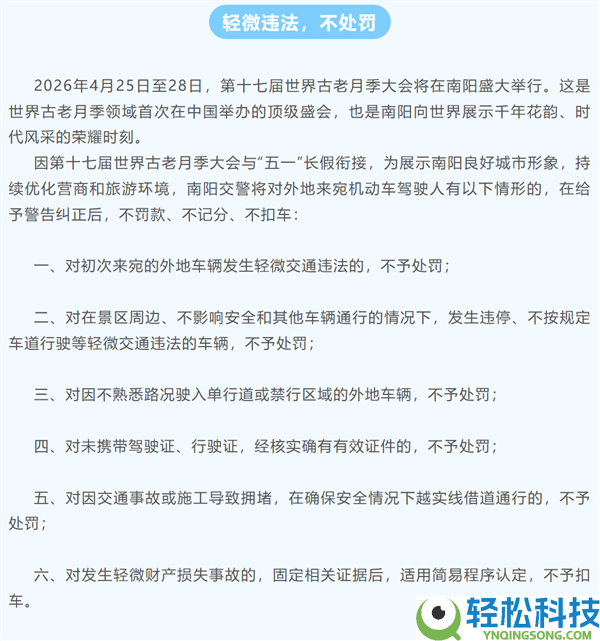 轻微违法，不处罚

2026年4月25日至28日，第十七届世界古老月季大会将在南阳盛大举行。这是世界古老月季领域首次在中国举办的顶级盛会，也是南阳向世界展示千年花韵、时代风采的荣耀时刻。

因第十七届世界古老月季大会与“五一”长假衔接，为展示南阳良好城市形象，持续优化营商和旅游环境，南阳交警将对外地来宛机动车驾驶人有以下情形的，在给予警告纠正后，不罚款、不记分、不扣车：

一、对初次来宛的外地车辆发生轻微交通违法的，不予处罚；

二、对在景区周边、不影响安全和其他车辆通行的情况下，发生违停、不按规定车道行驶等轻微交通违法的车辆，不予处罚；

三、对因不熟悉路况驶入单行道或禁行区域的外地车辆，不予处罚；

四、对未携带驾驶证、行驶证，经核实确有有效证件的，不予处罚；

五、对因交通事故或施工导致拥堵，在确保安全情况下越实线借道通行的，不予处罚；

六、对发生轻微财产损失事故的，固定相关证据后，适用简易程序认定，不予扣车。

轻松科技
YNQINGSONG.COM